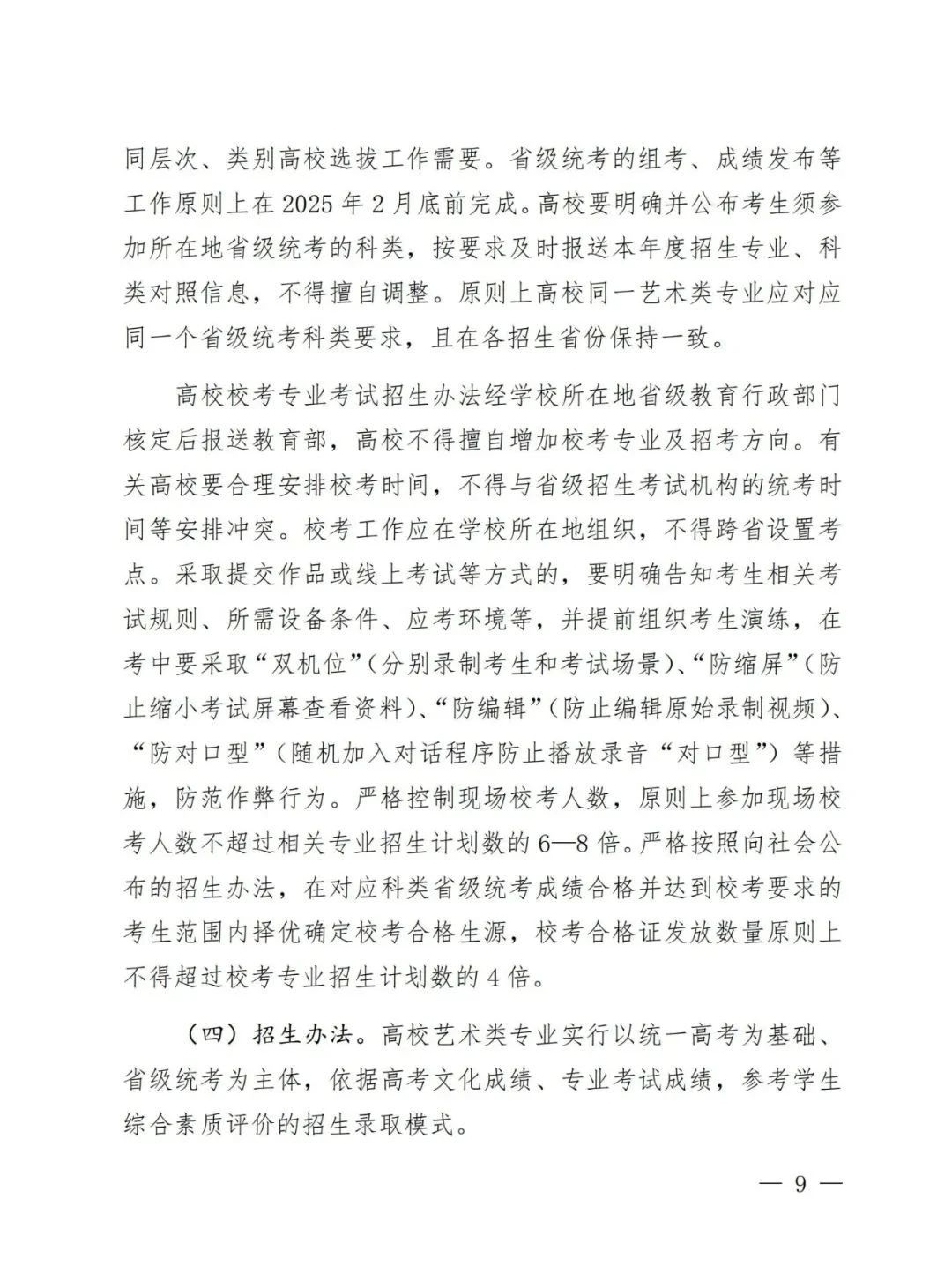 同层次、类别高校选拔工作需要。省级统考的组考、成绩发布等工作原则上在 2025 年 2 月底前完成。高校要明确并公布考生须参加所在地省级统考的科类，按要求及时报送本年度招生专业、科类对照信息，不得擅自调整。原则上高校同一艺术类专业应对应同一个省级统考科类要求，且在各招生省份保持一致。

高校校考专业考试招生办法经学校所在地省级教育行政部门核定后报送教育部，高校不得擅自增加校考专业及招考方向。有关高校要合理安排校考时间，不得与省级招生考试机构的统考时间等安排冲突。校考工作应在学校所在地组织，不得跨省设置考点。采取提交作品或线上考试等方式的，要明确告知考生相关考试规则、所需设备条件、应考环境等，并提前组织考生演练，在考中要采取“双机位”（分别录制考生和考试场景）、“防缩屏”（防止缩小考试屏幕查看资料）、“防编辑”（防止编辑原始录制视频）、“防对口型”（随机加入对话程序防止播放录音“对口型”）等措施，防范作弊行为。严格控制现场校考人数，原则上参加现场校考人数不超过相关专业招生计划数的 6—8 倍。严格按照向社会公布的招生办法，在对应科类省级统考成绩合格并达到校考要求的考生范围内择优确定校考合格生源，校考合格证发放数量原则上不得超过校考专业招生计划数的 4 倍。

（四）招生办法。高校艺术类专业实行以统一高考为基础、省级统考为主体，依据高考文化成绩、专业考试成绩，参考学生综合素质评价的招生录取模式。

— 9 —